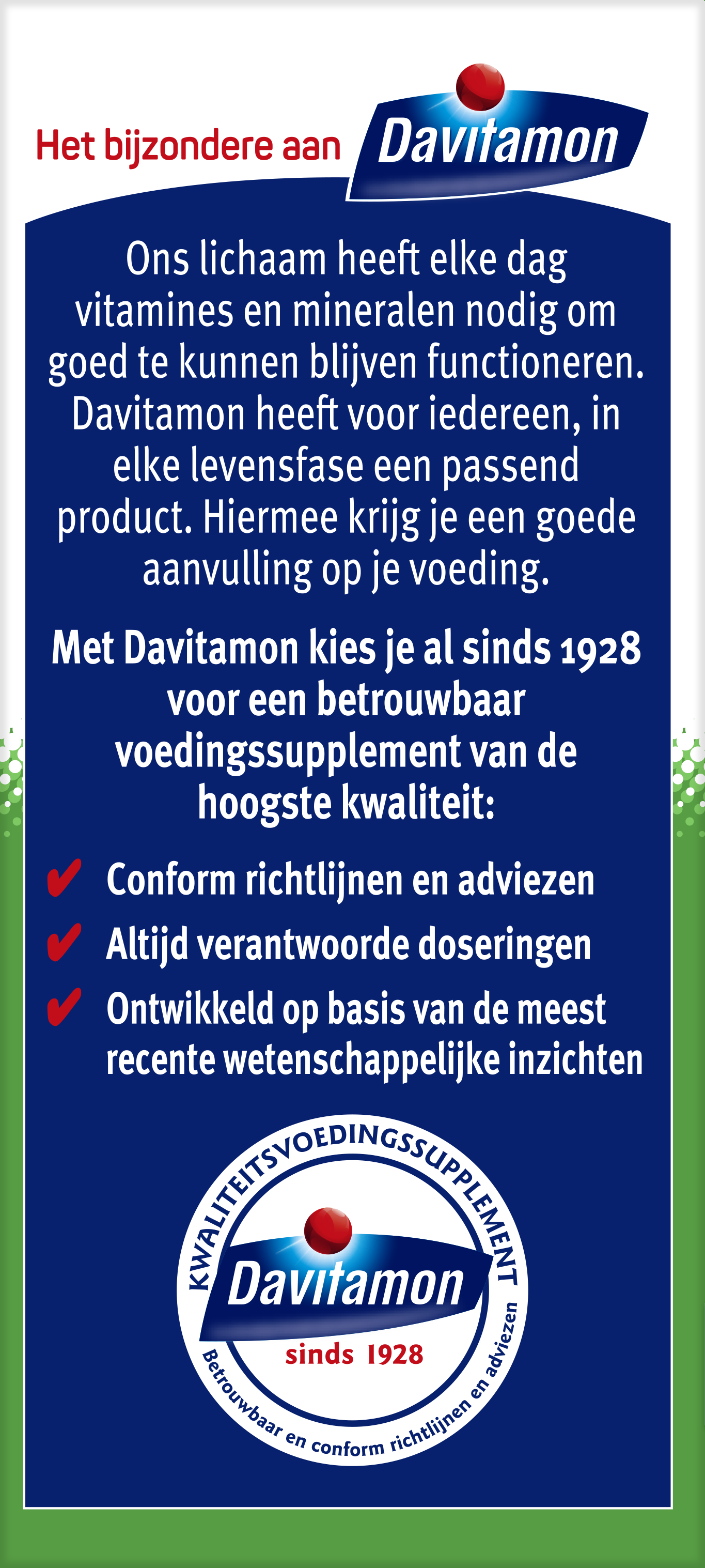 Het bijzondere aan Davitamon

Ons lichaam heeft elke dag vitamines en mineralen nodig om goed te kunnen blijven functioneren. Davitamon heeft voor iedereen, in elke levensfase een passend product. Hiermee krijg je een goede aanvulling op je voeding.

Met Davitamon kies je al sinds 1928 voor een betrouwbaar voedingssupplement van de hoogste kwaliteit:

✔ Conform richtlijnen en adviezen
✔ Altijd verantwoorde doseringen
✔ Ontwikkeld op basis van de meest recente wetenschappelijke inzichten

KWALITEITSVOEDINGSSUPPLEMENT
Davitamon
sinds 1928
Betrouwbaar en conform richtlijnen en adviezen